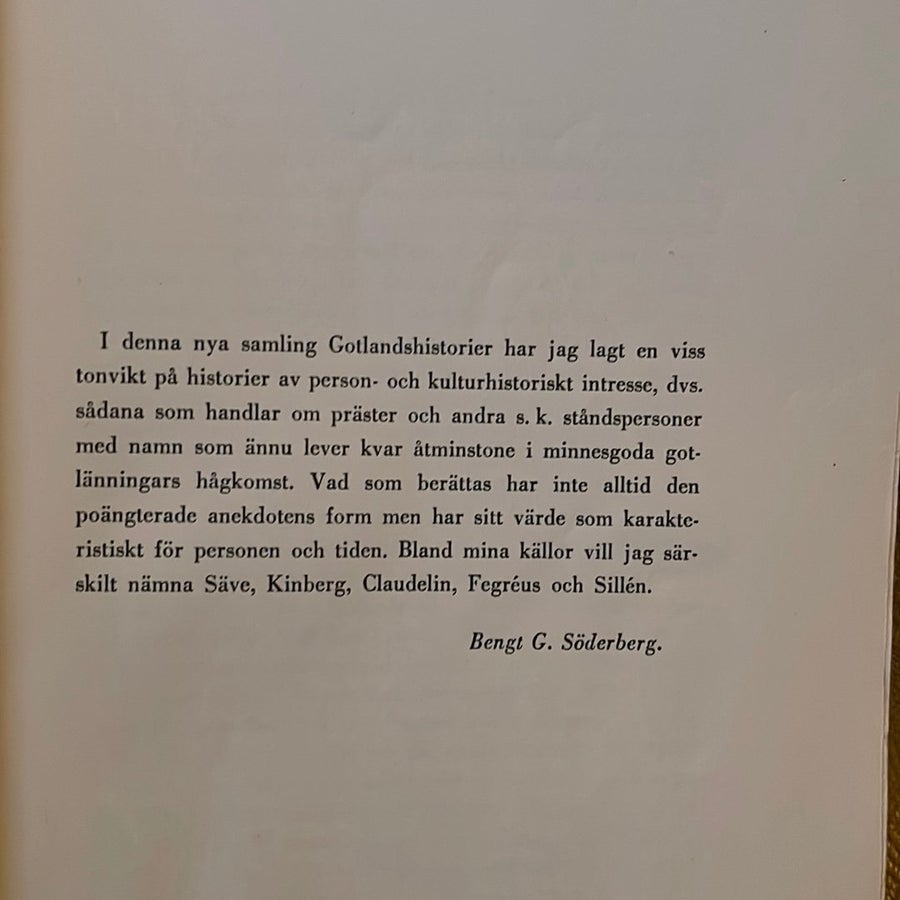 I denna nya samling Gotlandshistorier har jag lagt en viss tonvikt på historier av person- och kulturhistoriskt intresse, dvs. sådana som handlar om präster och andra s. k. ståndspersoner med namn som ännu lever kvar åtminstone i minnesgoda gotlänningars hågkomst. Vad som berättas har inte alltid den poängterade anekdotens form men har sitt värde som karakteristiskt för personen och tiden. Bland mina källor vill jag särskilt nämna Säve, Kinberg, Claudelin, Fegréus och Sillén.

Bengt G. Söderberg.